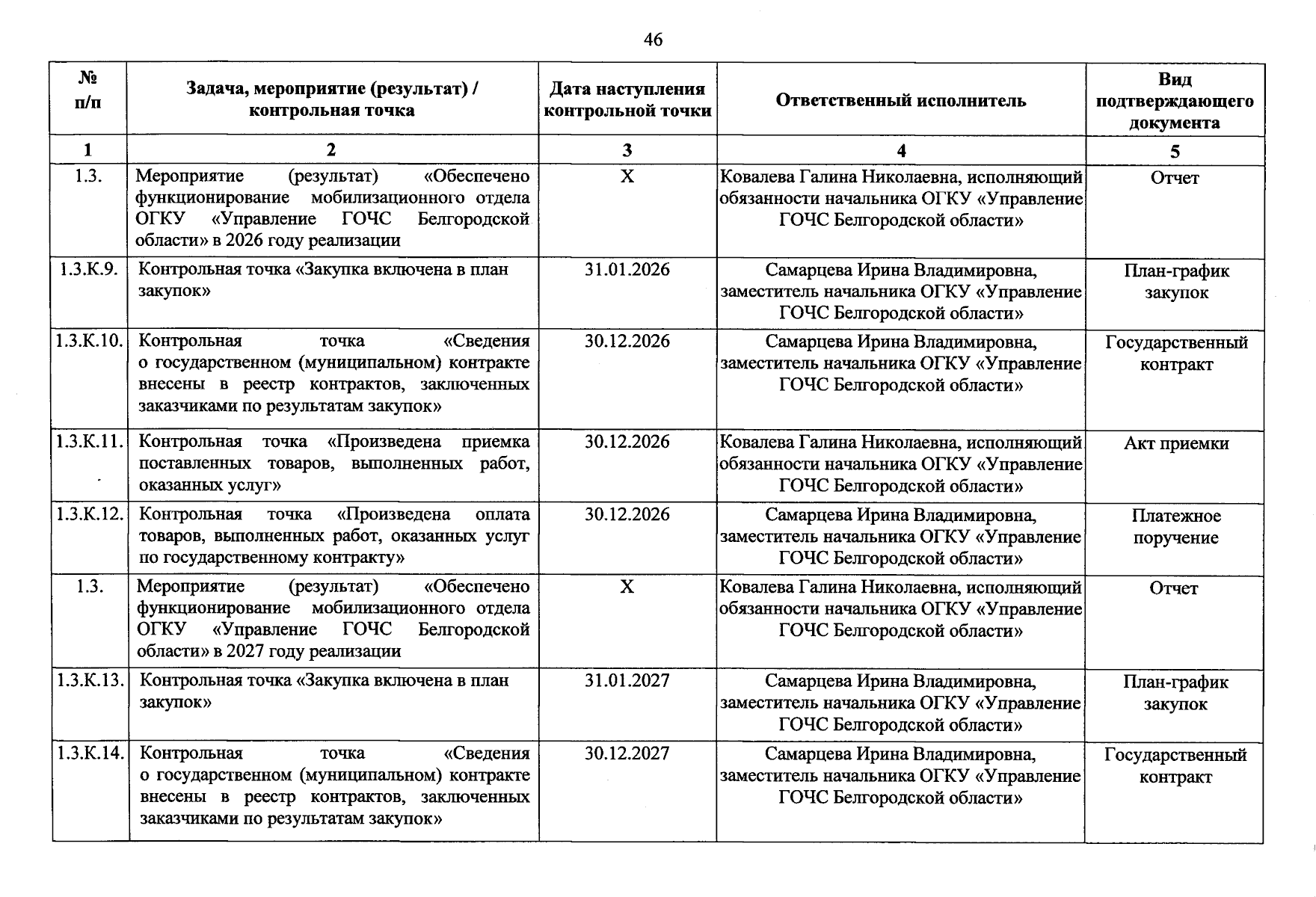 46

| № п/п | Задача, мероприятие (результат) / контрольная точка | Дата наступления контрольной точки | Ответственный исполнитель | Вид подтверждающего документа |
|---|---|---|---|---|
| 1 | 2 | 3 | 4 | 5 |
| 1.3. | Мероприятие (результат) «Обеспечено функционирование мобилизационного отдела ОГКУ «Управление ГОЧС Белгородской области» в 2026 году реализации | Х | Ковалева Галина Николаевна, исполняющий обязанности начальника ОГКУ «Управление ГОЧС Белгородской области» | Отчет |
| 1.3.К.9. | Контрольная точка «Закупка включена в план закупок» | 31.01.2026 | Самарцева Ирина Владимировна, заместитель начальника ОГКУ «Управление ГОЧС Белгородской области» | План-график закупок |
| 1.3.К.10. | Контрольная точка «Сведения о государственном (муниципальном) контракте внесены в реестр контрактов, заключенных заказчиками по результатам закупок» | 30.12.2026 | Самарцева Ирина Владимировна, заместитель начальника ОГКУ «Управление ГОЧС Белгородской области» | Государственный контракт |
| 1.3.К.11. | Контрольная точка «Произведена приемка поставленных товаров, выполненных работ, оказанных услуг» | 30.12.2026 | Ковалева Галина Николаевна, исполняющий обязанности начальника ОГКУ «Управление ГОЧС Белгородской области» | Акт приемки |
| 1.3.К.12. | Контрольная точка «Произведена оплата товаров, выполненных работ, оказанных услуг по государственному контракту» | 30.12.2026 | Самарцева Ирина Владимировна, заместитель начальника ОГКУ «Управление ГОЧС Белгородской области» | Платежное поручение |
| 1.3. | Мероприятие (результат) «Обеспечено функционирование мобилизационного отдела ОГКУ «Управление ГОЧС Белгородской области» в 2027 году реализации | Х | Ковалева Галина Николаевна, исполняющий обязанности начальника ОГКУ «Управление ГОЧС Белгородской области» | Отчет |
| 1.3.К.13. | Контрольная точка «Закупка включена в план закупок» | 31.01.2027 | Самарцева Ирина Владимировна, заместитель начальника ОГКУ «Управление ГОЧС Белгородской области» | План-график закупок |
| 1.3.К.14. | Контрольная точка «Сведения о государственном (муниципальном) контракте внесены в реестр контрактов, заключенных заказчиками по результатам закупок» | 30.12.2027 | Самарцева Ирина Владимировна, заместитель начальника ОГКУ «Управление ГОЧС Белгородской области» | Государственный контракт |